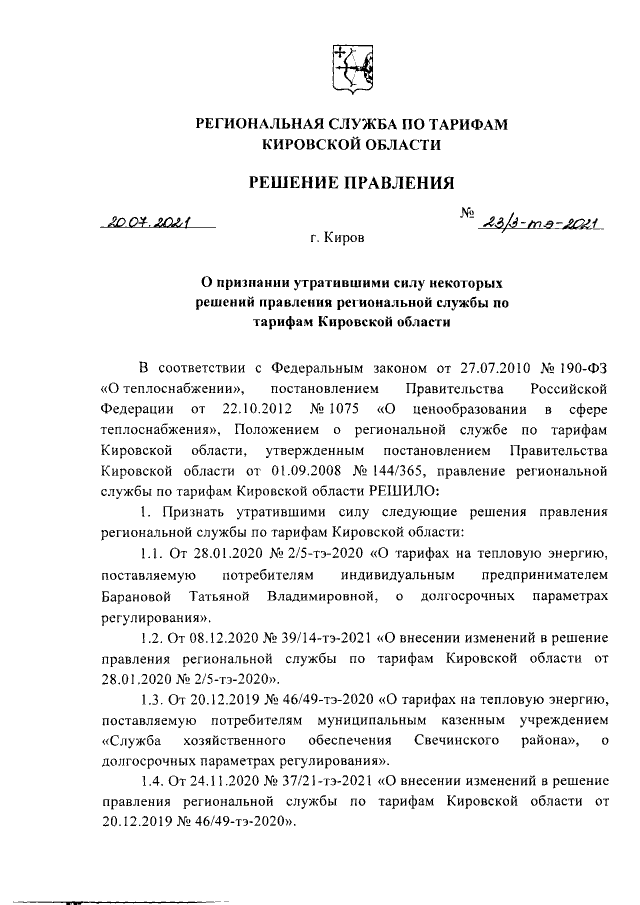 РЕГИОНАЛЬНАЯ СЛУЖБА ПО ТАРИФАМ
КИРОВСКОЙ ОБЛАСТИ

РЕШЕНИЕ ПРАВЛЕНИЯ

20.07.2021 № 23/3-тэ-2021

г. Киров

О признании утратившими силу некоторых решений правления региональной службы по тарифам Кировской области

В соответствии с Федеральным законом от 27.07.2010 № 190-ФЗ «О теплоснабжении», постановлением Правительства Российской Федерации от 22.10.2012 № 1075 «О ценообразовании в сфере теплоснабжения», Положением о региональной службе по тарифам Кировской области, утвержденным постановлением Правительства Кировской области от 01.09.2008 № 144/365, правление региональной службы по тарифам Кировской области РЕШИЛО:

1. Признать утратившими силу следующие решения правления региональной службы по тарифам Кировской области:

1.1. От 28.01.2020 № 2/5-тэ-2020 «О тарифах на тепловую энергию, поставляемую потребителям индивидуальным предпринимателем Барановой Татьяной Владимировной, о долгосрочных параметрах регулирования».

1.2. От 08.12.2020 № 39/14-тэ-2021 «О внесении изменений в решение правления региональной службы по тарифам Кировской области от 28.01.2020 № 2/5-тэ-2020».

1.3. От 20.12.2019 № 46/49-тэ-2020 «О тарифах на тепловую энергию, поставляемую потребителям муниципальным казенным учреждением «Служба хозяйственного обеспечения Свечинского района», о долгосрочных параметрах регулирования».

1.4. От 24.11.2020 № 37/21-тэ-2021 «О внесении изменений в решение правления региональной службы по тарифам Кировской области от 20.12.2019 № 46/49-тэ-2020».